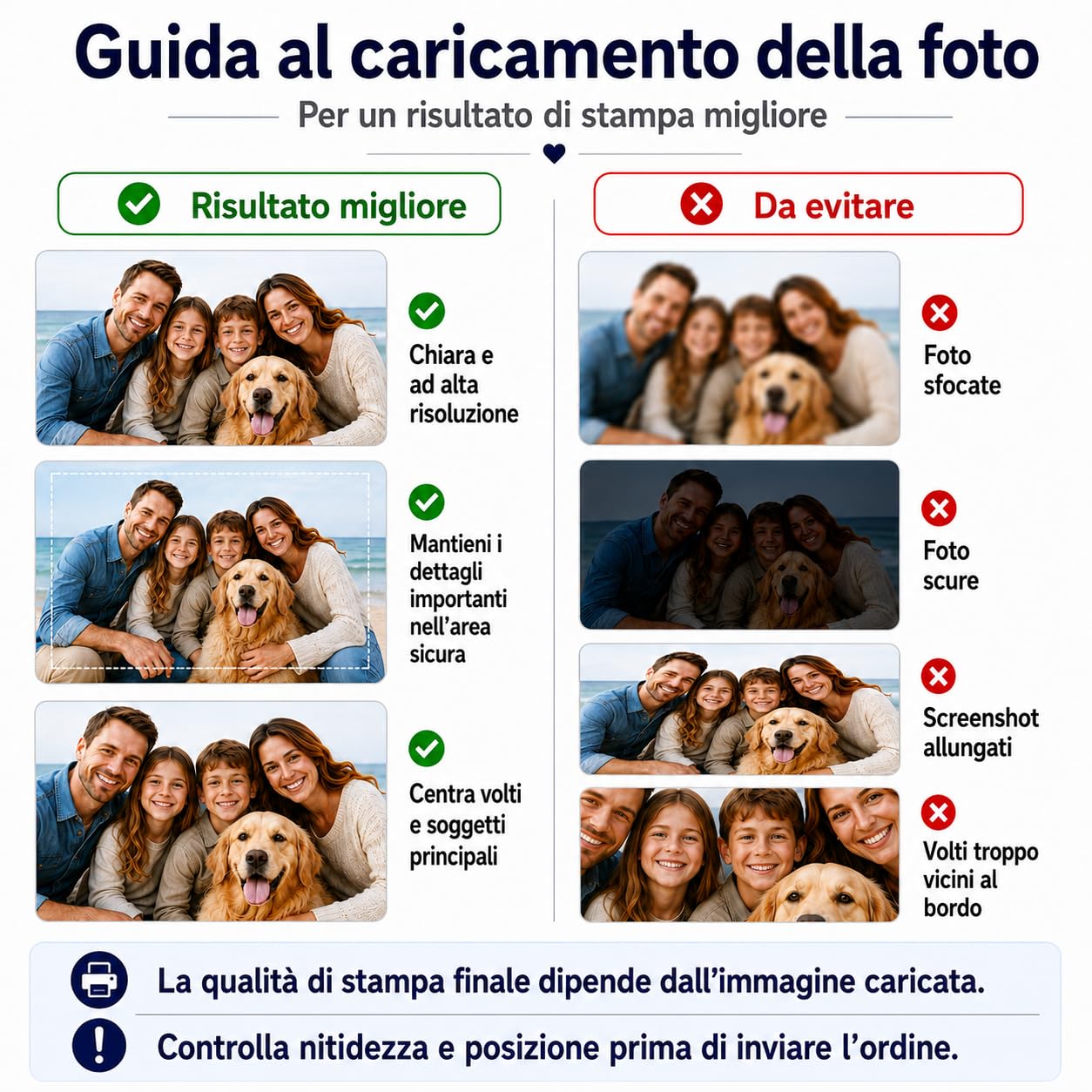 Guida al caricamento della foto

Per un risultato di stampa migliore

Risultato migliore

Chiara e ad alta risoluzione

Mantieni i dettagli importanti nell'area sicura

Centra volti e soggetti principali

Da evitare

Foto sfocate

Foto scure

Screenshot allungati

Volti troppo vicini al bordo

La qualità di stampa finale dipende dall'immagine caricata.

Controlla nitidezza e posizione prima di inviare l'ordine.